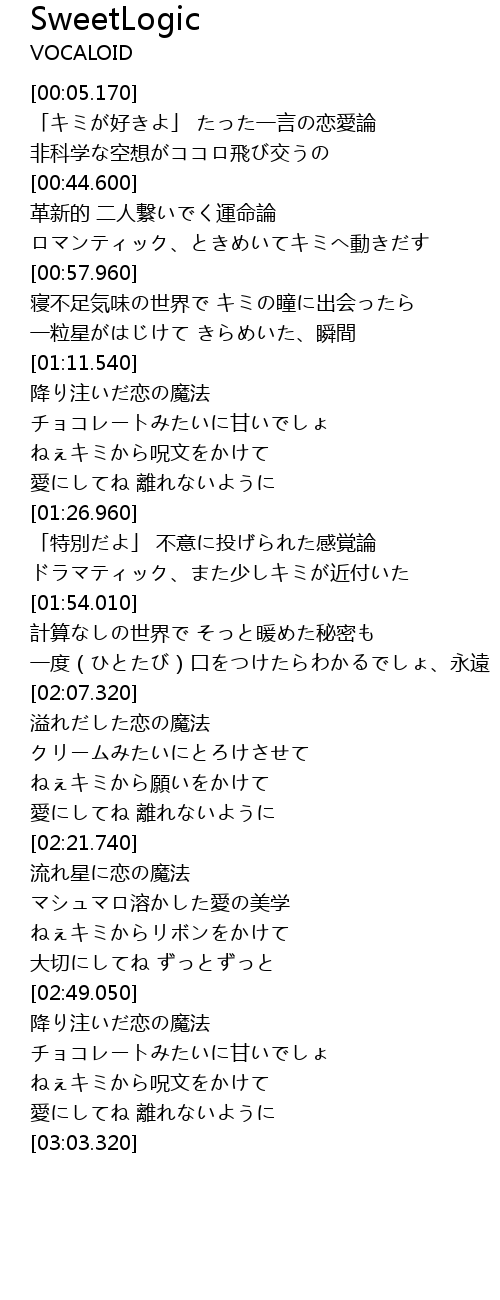 SweetLogic
VOCALOID

[00:05.170]
「キミが好きよ」 たった一言の恋愛論
非科学な空想がココロ飛び交うの
[00:44.600]
革新的 二人繋いでく運命論
ロマンティック、ときめいてキミへ動きだす
[00:57.960]
寝不足気味の世界で キミの瞳に出会ったら
一粒星がはじけて きらめいた、瞬間
[01:11.540]
降り注いだ恋の魔法
チョコレートみたいに甘いでしょ
ねぇキミから呪文をかけて
愛にしてね 離れないように
[01:26.960]
「特別だよ」 不意に投げられた感覚論
ドラマティック、また少しキミが近付いた
[01:54.010]
計算なしの世界で そっと暖めた秘密も
一度(ひとたび)口をつけたらわかるでしょ、永遠
[02:07.320]
溢れだした恋の魔法
クリームみたいにとろけさせて
ねぇキミから願いをかけて
愛にしてね 離れないように
[02:21.740]
流れ星に恋の魔法
マシュマロ溶かした愛の美学
ねぇキミからリボンをかけて
大切にしてね ずっとずっと
[02:49.050]
降り注いだ恋の魔法
チョコレートみたいに甘いでしょ
ねぇキミから呪文をかけて
愛にしてね 離れないように
[03:03.320]